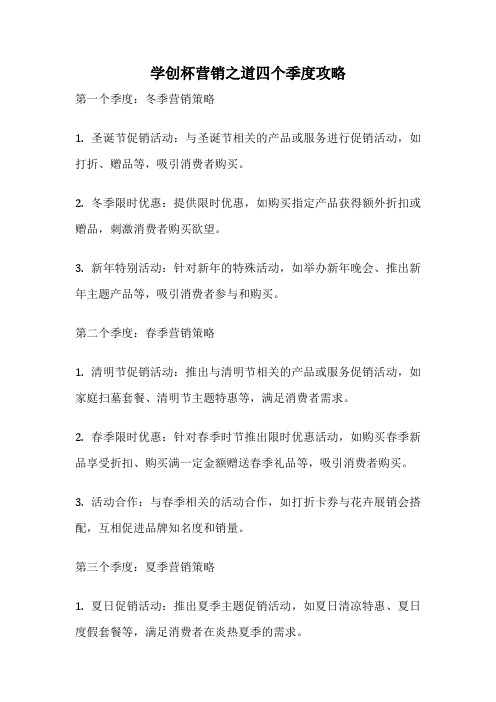 学创杯营销之道四个季度攻略

第一个季度：冬季营销策略

1. 圣诞节促销活动：与圣诞节相关的产品或服务进行促销活动，如打折、赠品等，吸引消费者购买。

2. 冬季限时优惠：提供限时优惠，如购买指定产品获得额外折扣或赠品，刺激消费者购买欲望。

3. 新年特别活动：针对新年的特殊活动，如举办新年晚会、推出新年主题产品等，吸引消费者参与和购买。

第二个季度：春季营销策略

1. 清明节促销活动：推出与清明节相关的产品或服务促销活动，如家庭扫墓套餐、清明节主题特惠等，满足消费者需求。

2. 春季限时优惠：针对春季时节推出限时优惠活动，如购买春季新品享受折扣、购买满一定金额赠送春季礼品等，吸引消费者购买。

3. 活动合作：与春季相关的活动合作，如打折卡券与花卉展销会搭配，互相促进品牌知名度和销量。

第三个季度：夏季营销策略

1. 夏日促销活动：推出夏季主题促销活动，如夏日清凉特惠、夏日度假套餐等，满足消费者在炎热夏季的需求。